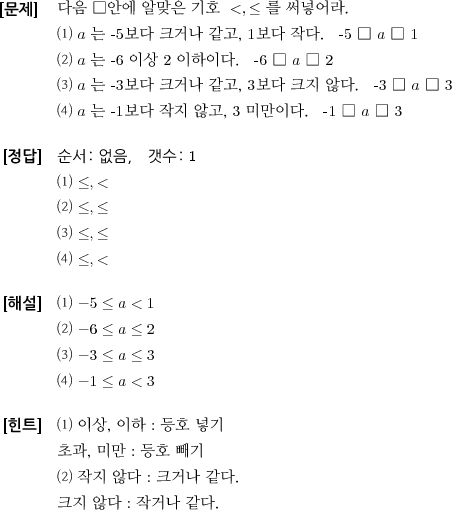 [문제] 다음 □안에 알맞은 기호 $<, \leq$ 를 써넣어라.

⑴ $a$ 는 -5보다 크거나 같고, 1보다 작다. -5 □ $a$ □ 1

⑵ $a$ 는 -6 이상 2 이하이다. -6 □ $a$ □ 2

⑶ $a$ 는 -3보다 크거나 같고, 3보다 크지 않다. -3 □ $a$ □ 3

⑷ $a$ 는 -1보다 작지 않고, 3 미만이다. -1 □ $a$ □ 3

[정답] 순서: 없음, 갯수: 1

⑴ $\leq, <$

⑵ $\leq, \leq$

⑶ $\leq, \leq$

⑷ $\leq, <$

[해설] ⑴ $-5 \leq a < 1$

⑵ $-6 \leq a \leq 2$

⑶ $-3 \leq a \leq 3$

⑷ $-1 \leq a < 3$

[힌트] ⑴ 이상, 이하 : 등호 넣기

초과, 미만 : 등호 빼기

⑵ 작지 않다 : 크거나 같다.

크지 않다 : 작거나 같다.